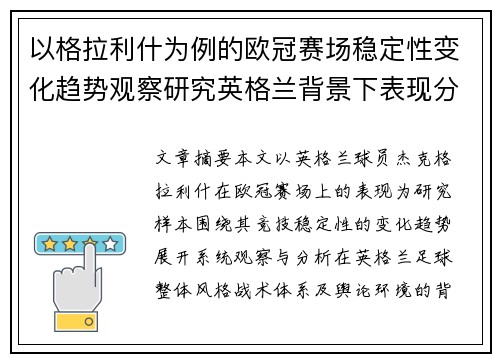 以格拉利什为例的欧冠赛场稳定性变化趋势观察研究英格兰背景下表现分

文章摘要本文以英格兰球员杰克格拉利什在欧冠赛场上的表现为研究样本围绕其竞技稳定性的变化趋势展开系统观察与分析在英格兰足球整体风格战术体系及舆论环境的背